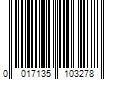 0 017135 103278